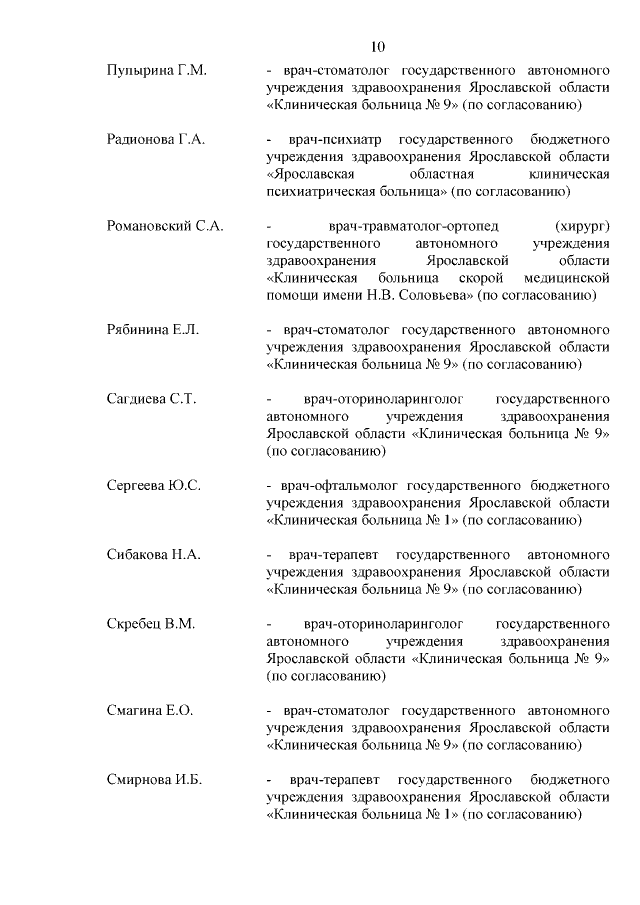 10

Пупырина Г.М. - врач-стоматолог государственного автономного учреждения здравоохранения Ярославской области «Клиническая больница № 9» (по согласованию)

Радионова Г.А. - врач-психиатр государственного бюджетного учреждения здравоохранения Ярославской области «Ярославская областная клиническая психиатрическая больница» (по согласованию)

Романовский С.А. - врач-травматолог-ортопед (хирург) государственного автономного учреждения здравоохранения Ярославской области «Клиническая больница скорой медицинской помощи имени Н.В. Соловьева» (по согласованию)

Рябинина Е.Л. - врач-стоматолог государственного автономного учреждения здравоохранения Ярославской области «Клиническая больница № 9» (по согласованию)

Сагдиева С.Т. - врач-оториноларинголог государственного автономного учреждения здравоохранения Ярославской области «Клиническая больница № 9» (по согласованию)

Сергеева Ю.С. - врач-офтальмолог государственного бюджетного учреждения здравоохранения Ярославской области «Клиническая больница № 1» (по согласованию)

Сибакова Н.А. - врач-терапевт государственного автономного учреждения здравоохранения Ярославской области «Клиническая больница № 9» (по согласованию)

Скребец В.М. - врач-оториноларинголог государственного автономного учреждения здравоохранения Ярославской области «Клиническая больница № 9» (по согласованию)

Смагина Е.О. - врач-стоматолог государственного автономного учреждения здравоохранения Ярославской области «Клиническая больница № 9» (по согласованию)

Смирнова И.Б. - врач-терапевт государственного бюджетного учреждения здравоохранения Ярославской области «Клиническая больница № 1» (по согласованию)